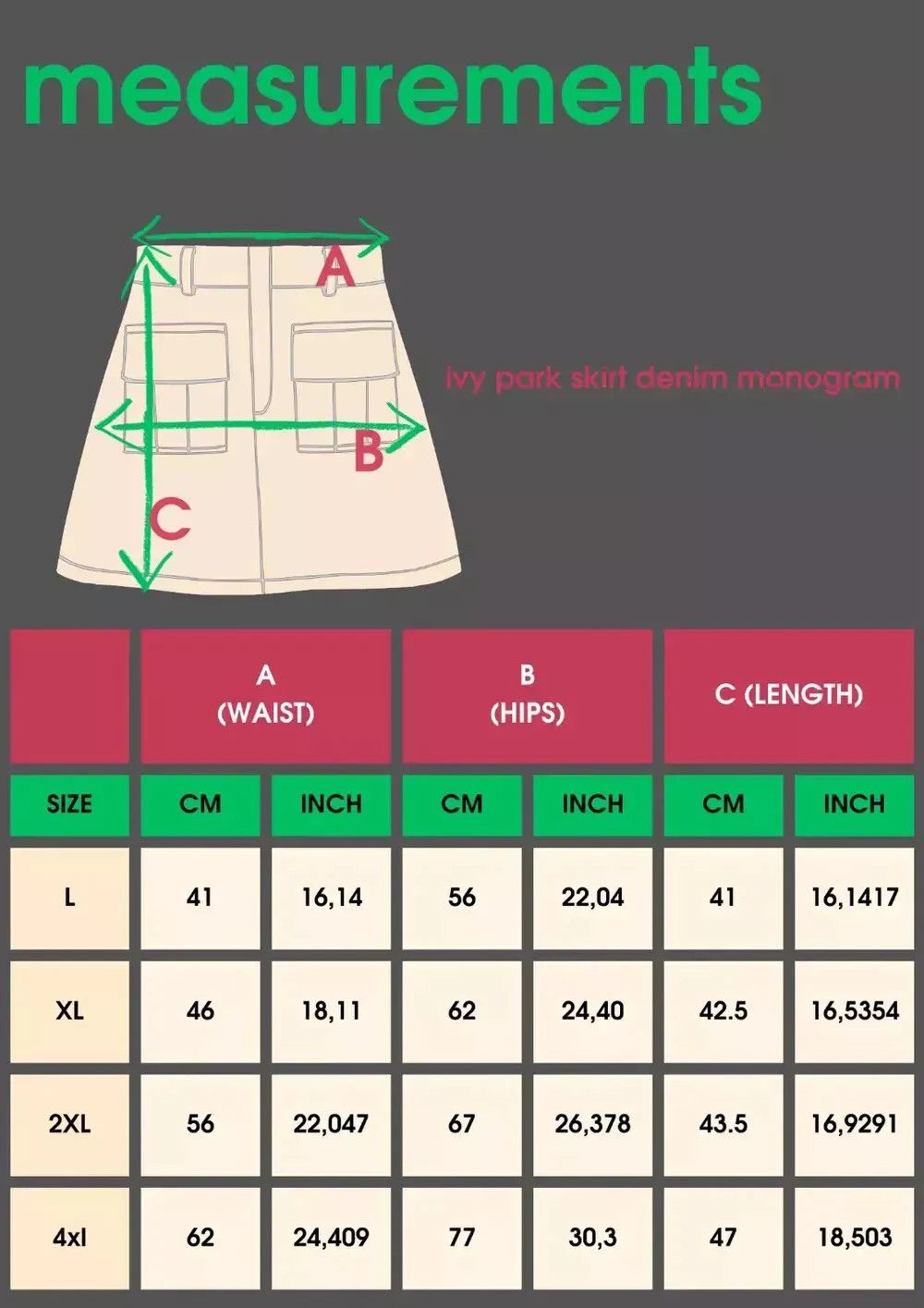 measurements

A

B

C

ivy park skirt denim monogram

| | A (WAIST) | | B (HIPS) | | C (LENGTH) | |
|---|---|---|---|---|---|---|
| SIZE | CM | INCH | CM | INCH | CM | INCH |
| L | 41 | 16,14 | 56 | 22,04 | 41 | 16,1417 |
| XL | 46 | 18,11 | 62 | 24,40 | 42.5 | 16,5354 |
| 2XL | 56 | 22,047 | 67 | 26,378 | 43.5 | 16,9291 |
| 4xl | 62 | 24,409 | 77 | 30,3 | 47 | 18,503 |